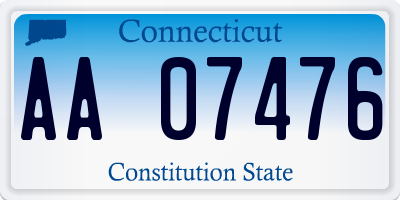 Connecticut

AA 07476

Constitution State